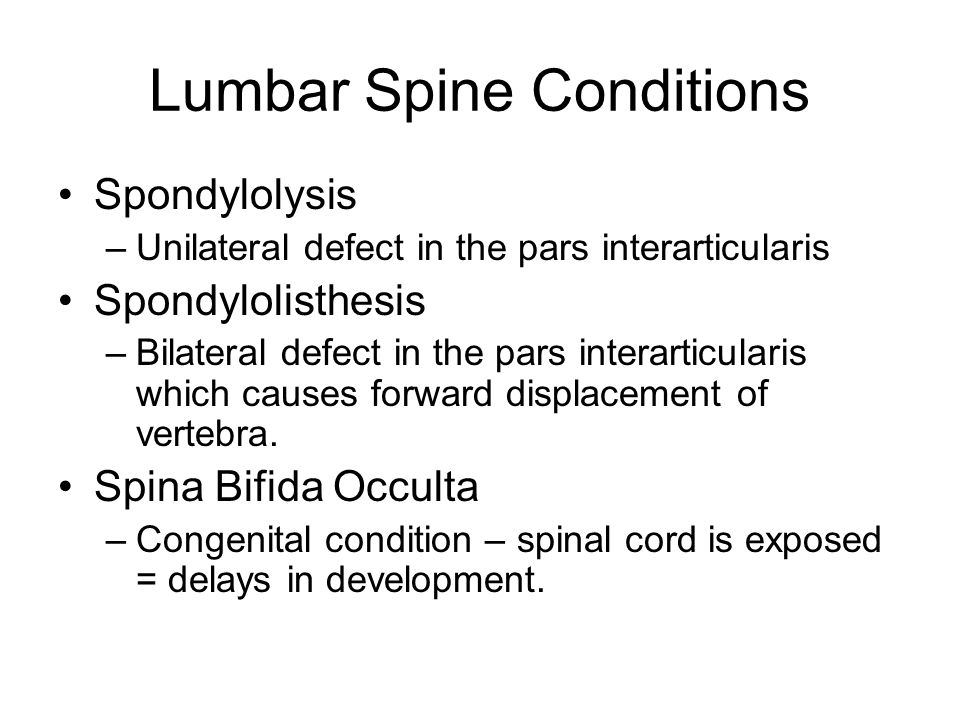 Lumbar Spine Conditions

• Spondylolysis
– Unilateral defect in the pars interarticularis
• Spondylolisthesis
– Bilateral defect in the pars interarticularis which causes forward displacement of vertebra.
• Spina Bifida Occulta
– Congenital condition – spinal cord is exposed = delays in development.